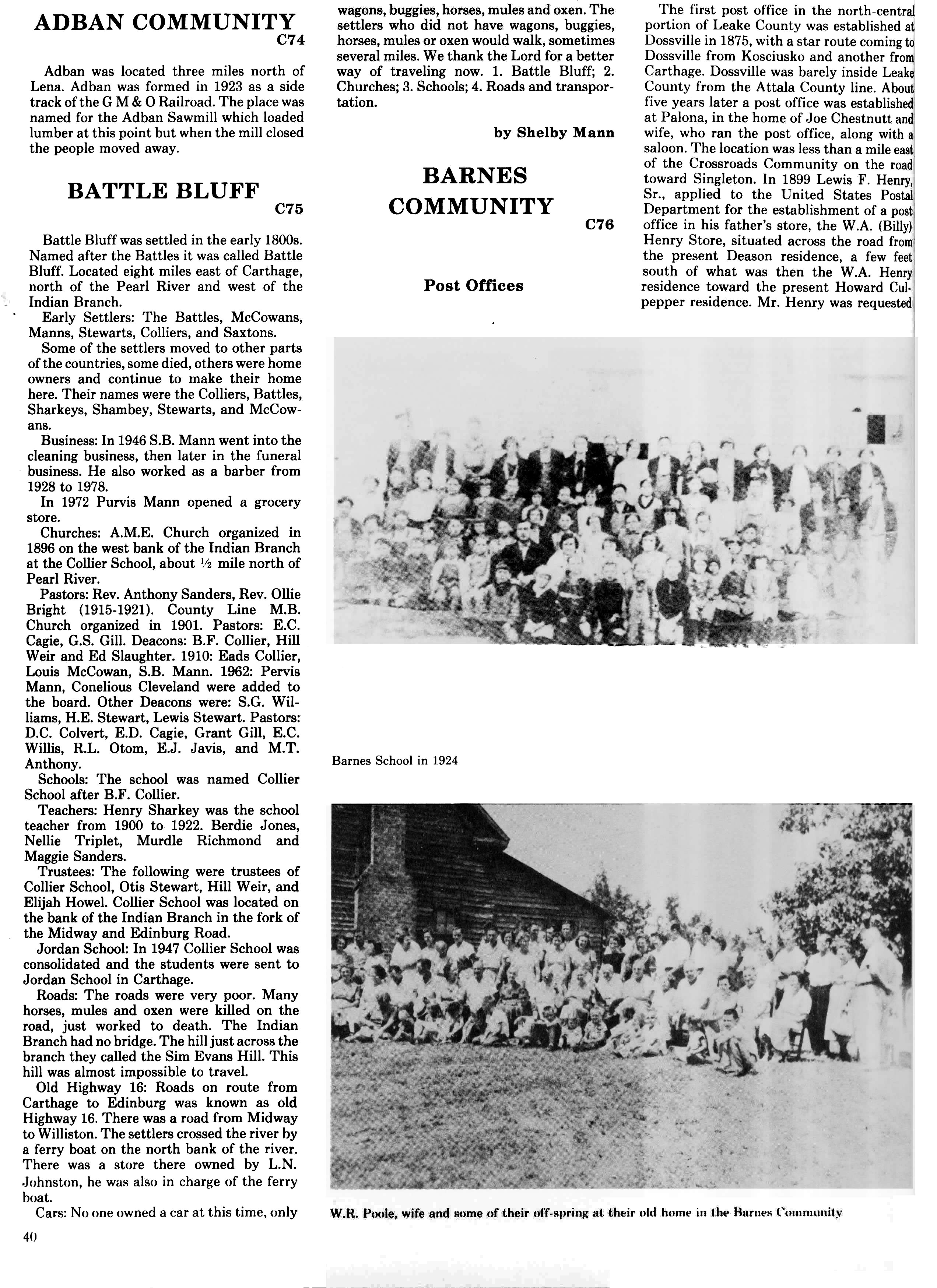 ADBAN COMMUNITY
C74

Adban was located three miles north of Lena. Adban was formed in 1923 as a side track of the G M & O Railroad. The place was named for the Adban Sawmill which loaded lumber at this point but when the mill closed the people moved away.

BATTLE BLUFF
C75

Battle Bluff was settled in the early 1800s. Named after the Battles it was called Battle Bluff. Located eight miles east of Carthage, north of the Pearl River and west of the Indian Branch.

Early Settlers: The Battles, McCowans, Manns, Stewarts, Colliers, and Saxtons.

Some of the settlers moved to other parts of the countries, some died, others were home owners and continue to make their home here. Their names were the Colliers, Battles, Sharkeys, Shambey, Stewarts, and McCowans.

Business: In 1946 S.B. Mann went into the cleaning business, then later in the funeral business. He also worked as a barber from 1928 to 1978.

In 1972 Purvis Mann opened a grocery store.

Churches: A.M.E. Church organized in 1896 on the west bank of the Indian Branch at the Collier School, about ½ mile north of Pearl River.

Pastors: Rev. Anthony Sanders, Rev. Ollie Bright (1915-1921). County Line M.B. Church organized in 1901. Pastors: E.C. Cagie, G.S. Gill. Deacons: B.F. Collier, Hill Weir and Ed Slaughter. 1910: Eads Collier, Louis McCowan, S.B. Mann. 1962: Pervis Mann, Conelious Cleveland were added to the board. Other Deacons were: S.G. Williams, H.E. Stewart, Lewis Stewart. Pastors: D.C. Colvert, E.D. Cagie, Grant Gill, E.C. Willis, R.L. Otom, E.J. Javis, and M.T. Anthony.

Schools: The school was named Collier School after B.F. Collier.

Teachers: Henry Sharkey was the school teacher from 1900 to 1922. Berdie Jones, Nellie Triplet, Murdle Richmond and Maggie Sanders.

Trustees: The following were trustees of Collier School, Otis Stewart, Hill Weir, and Elijah Howel. Collier School was located on the bank of the Indian Branch in the fork of the Midway and Edinburg Road.

Jordan School: In 1947 Collier School was consolidated and the students were sent to Jordan School in Carthage.

Roads: The roads were very poor. Many horses, mules and oxen were killed on the road, just worked to death. The Indian Branch had no bridge. The hill just across the branch they called the Sim Evans Hill. This hill was almost impossible to travel.

Old Highway 16: Roads on route from Carthage to Edinburg was known as old Highway 16. There was a road from Midway to Williston. The settlers crossed the river by a ferry boat on the north bank of the river. There was a store there owned by L.N. Johnston, he was also in charge of the ferry boat.

Cars: No one owned a car at this time, only wagons, buggies, horses, mules and oxen. The settlers who did not have wagons, buggies, horses, mules or oxen would walk, sometimes several miles. We thank the Lord for a better way of traveling now. 1. Battle Bluff; 2. Churches; 3. Schools; 4. Roads and transportation.

by Shelby Mann

BARNES COMMUNITY
C76

Post Offices

The first post office in the north-central portion of Leake County was established at Dossville in 1875, with a star route coming to Dossville from Kosciusko and another from Carthage. Dossville was barely inside Leake County from the Attala County line. About five years later a post office was established at Palona, in the home of Joe Chestnutt and wife, who ran the post office, along with a saloon. The location was less than a mile east of the Crossroads Community on the road toward Singleton. In 1899 Lewis F. Henry, Sr., applied to the United States Postal Department for the establishment of a post office in his father's store, the W.A. (Billy) Henry Store, situated across the road from the present Deason residence, a few feet south of what was then the W.A. Henry residence toward the present Howard Culpepper residence. Mr. Henry was requested

Barnes School in 1924

W.R. Poole, wife and some of their off-spring at their old home in the Barnes Community

40